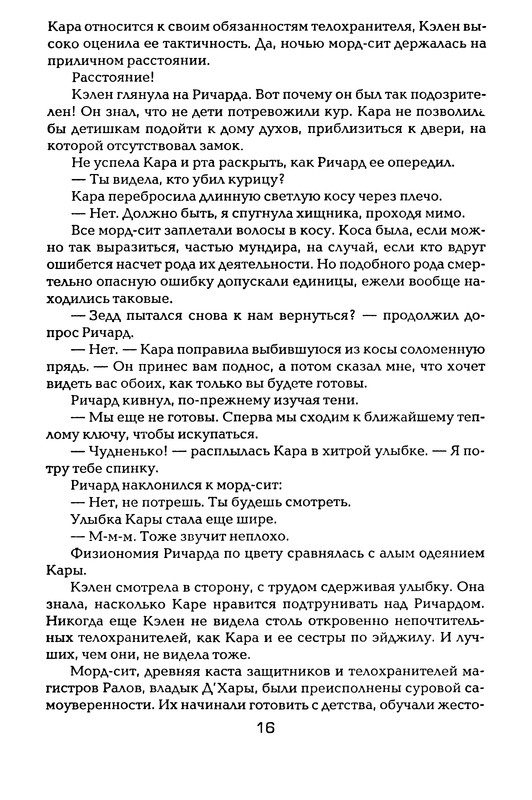 Кара относится к своим обязанностям телохранителя, Кэлен высоко оценила ее тактичность. Да, ночью морд-сит держалась на приличном расстоянии.

Расстояние!

Кэлен глянула на Ричарда. Вот почему он был так подозрителен! Он знал, что не дети потревожили кур. Кара не позволила бы детишкам подойти к дому духов, приблизиться к двери, на которой отсутствовал замок.

Не успела Кара и рта раскрыть, как Ричард ее опередил.

— Ты видела, кто убил курицу?

Кара перебросила длинную светлую косу через плечо.

— Нет. Должно быть, я спугнула хищника, проходя мимо.

Все морд-сит заплетали волосы в косу. Коса была, если можно так выразиться, частью мундира, на случай, если кто вдруг ошибется насчет рода их деятельности. Но подобного рода смертельно опасную ошибку допускали единицы, ежели вообще находились таковые.

— Зедд пытался снова к нам вернуться? — продолжил допрос Ричард.

— Нет. — Кара поправила выбившуюся из косы соломенную прядь. — Он принес вам поднос, а потом сказал мне, что хочет видеть вас обоих, как только вы будете готовы.

Ричард кивнул, по-прежнему изучая тени.

— Мы еще не готовы. Сперва мы сходим к ближайшему теплому ключу, чтобы искупаться.

— Чудненько! — расплылась Кара в хитрой улыбке. — Я потру тебе спинку.

Ричард наклонился к морд-сит:

— Нет, не потрешь. Ты будешь смотреть.

Улыбка Кары стала еще шире.

— М-м-м. Тоже звучит неплохо.

Физиономия Ричарда по цвету сравнялась с алым одеянием Кары.

Кэлен смотрела в сторону, с трудом сдерживая улыбку. Она знала, насколько Каре нравится подтрунивать над Ричардом. Никогда еще Кэлен не видела столь откровенно непочтительных телохранителей, как Кара и ее сестры по эйджилу. И лучших, чем они, не видела тоже.

Морд-сит, древняя каста защитников и телохранителей магистров Ралов, владык Д'Хары, были преисполнены суровой самоуверенности. Их начинали готовить с детства, обучали жесто-

16